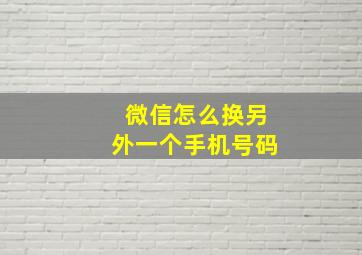 微信怎么换另外一个手机号码